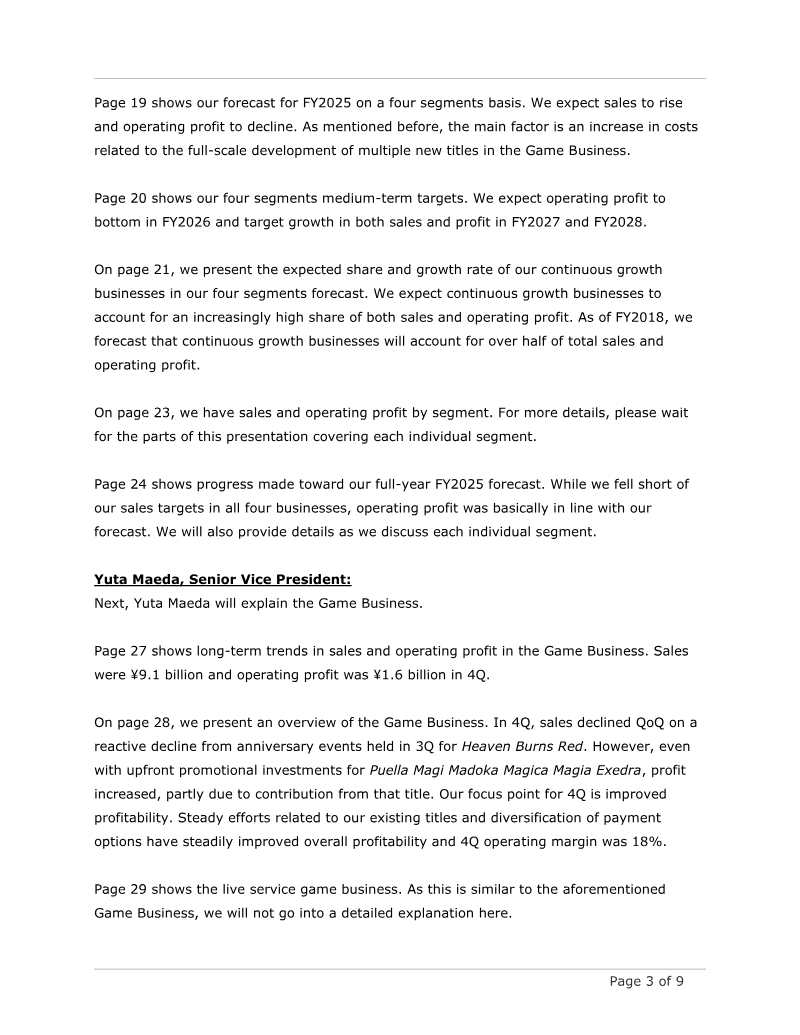 Page 19 shows our forecast for FY2025 on a four segments basis. We expect sales to rise and operating profit to decline. As mentioned before, the main factor is an increase in costs related to the full-scale development of multiple new titles in the Game Business.

Page 20 shows our four segments medium-term targets. We expect operating profit to bottom in FY2026 and target growth in both sales and profit in FY2027 and FY2028.

On page 21, we present the expected share and growth rate of our continuous growth businesses in our four segments forecast. We expect continuous growth businesses to account for an increasingly high share of both sales and operating profit. As of FY2018, we forecast that continuous growth businesses will account for over half of total sales and operating profit.

On page 23, we have sales and operating profit by segment. For more details, please wait for the parts of this presentation covering each individual segment.

Page 24 shows progress made toward our full-year FY2025 forecast. While we fell short of our sales targets in all four businesses, operating profit was basically in line with our forecast. We will also provide details as we discuss each individual segment.

Yuta Maeda, Senior Vice President:
Next, Yuta Maeda will explain the Game Business.

Page 27 shows long-term trends in sales and operating profit in the Game Business. Sales were ¥9.1 billion and operating profit was ¥1.6 billion in 4Q.

On page 28, we present an overview of the Game Business. In 4Q, sales declined QoQ on a reactive decline from anniversary events held in 3Q for Heaven Burns Red. However, even with upfront promotional investments for Puella Magi Madoka Magica Magia Exedra, profit increased, partly due to contribution from that title. Our focus point for 4Q is improved profitability. Steady efforts related to our existing titles and diversification of payment options have steadily improved overall profitability and 4Q operating margin was 18%.

Page 29 shows the live service game business. As this is similar to the aforementioned Game Business, we will not go into a detailed explanation here.

Page 3 of 9